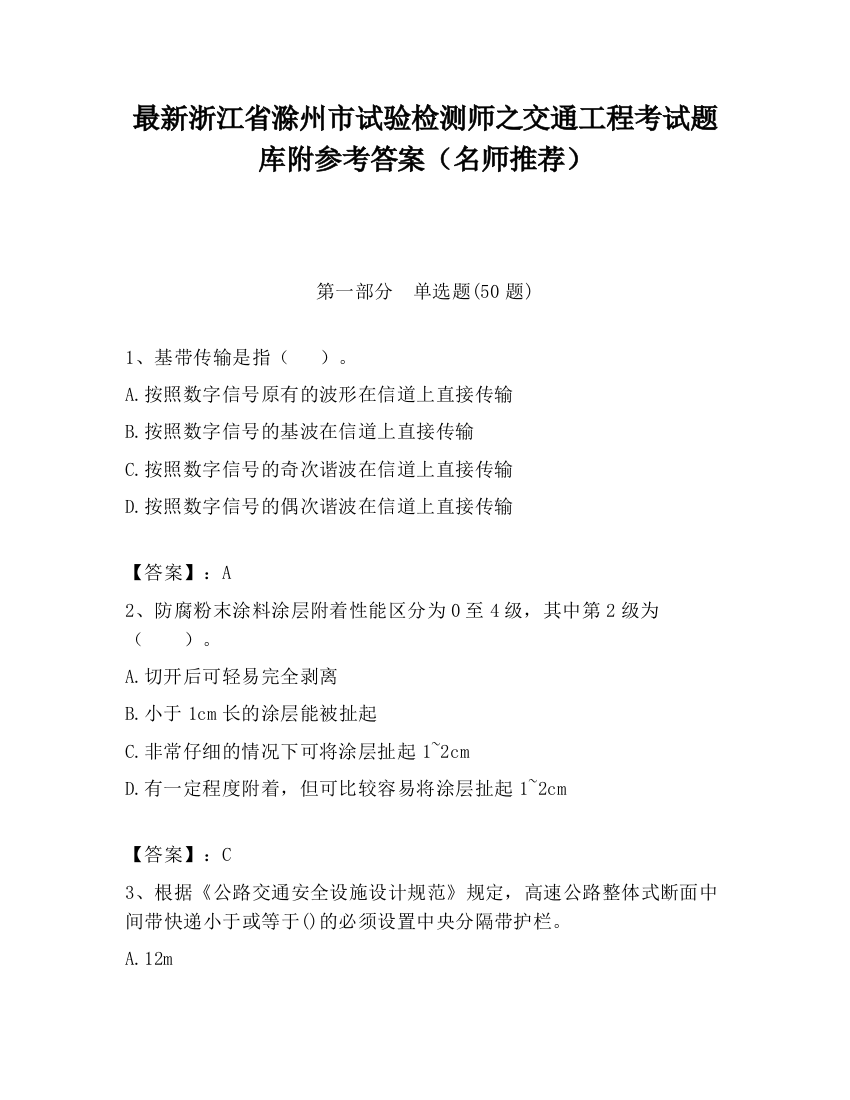 最新浙江省滁州市试验检测师之交通工程考试题库附参考答案（名师推荐）

第一部分　单选题(50 题)

1、基带传输是指（　　）。

A.按照数字信号原有的波形在信道上直接传输

B.按照数字信号的基波在信道上直接传输

C.按照数字信号的奇次谐波在信道上直接传输

D.按照数字信号的偶次谐波在信道上直接传输

【答案】：A

2、防腐粉末涂料涂层附着性能区分为 0 至 4 级，其中第 2 级为（　　）。

A.切开后可轻易完全剥离

B.小于 1cm 长的涂层能被扯起

C.非常仔细的情况下可将涂层扯起 1~2cm

D.有一定程度附着，但可比较容易将涂层扯起 1~2cm

【答案】：C

3、根据《公路交通安全设施设计规范》规定，高速公路整体式断面中间带快递小于或等于()的必须设置中央分隔带护栏。

A.12m